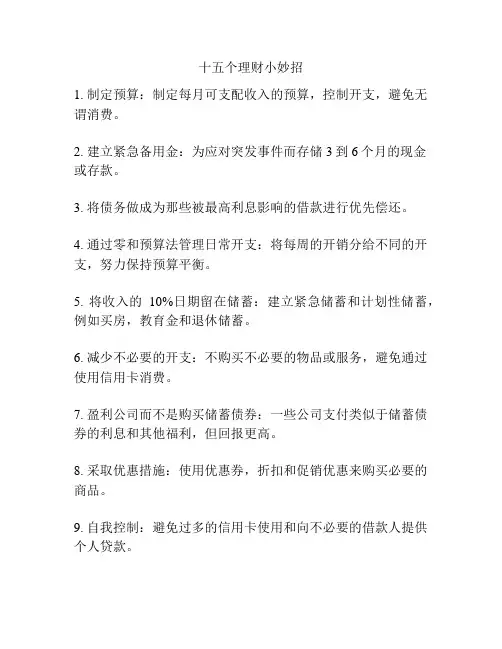 十五个理财小妙招

1. 制定预算：制定每月可支配收入的预算，控制开支，避免无谓消费。

2. 建立紧急备用金：为应对突发事件而存储 3 到 6 个月的现金或存款。

3. 将债务做成为那些被最高利息影响的借款进行优先偿还。

4. 通过零和预算法管理日常开支：将每周的开销分给不同的开支，努力保持预算平衡。

5. 将收入的 10%日期留在储蓄：建立紧急储蓄和计划性储蓄，例如买房，教育金和退休储蓄。

6. 减少不必要的开支：不购买不必要的物品或服务，避免通过使用信用卡消费。

7. 盈利公司而不是购买储蓄债券：一些公司支付类似于储蓄债券的利息和其他福利，但回报更高。

8. 采取优惠措施：使用优惠券，折扣和促销优惠来购买必要的商品。

9. 自我控制：避免过多的信用卡使用和向不必要的借款人提供个人贷款。